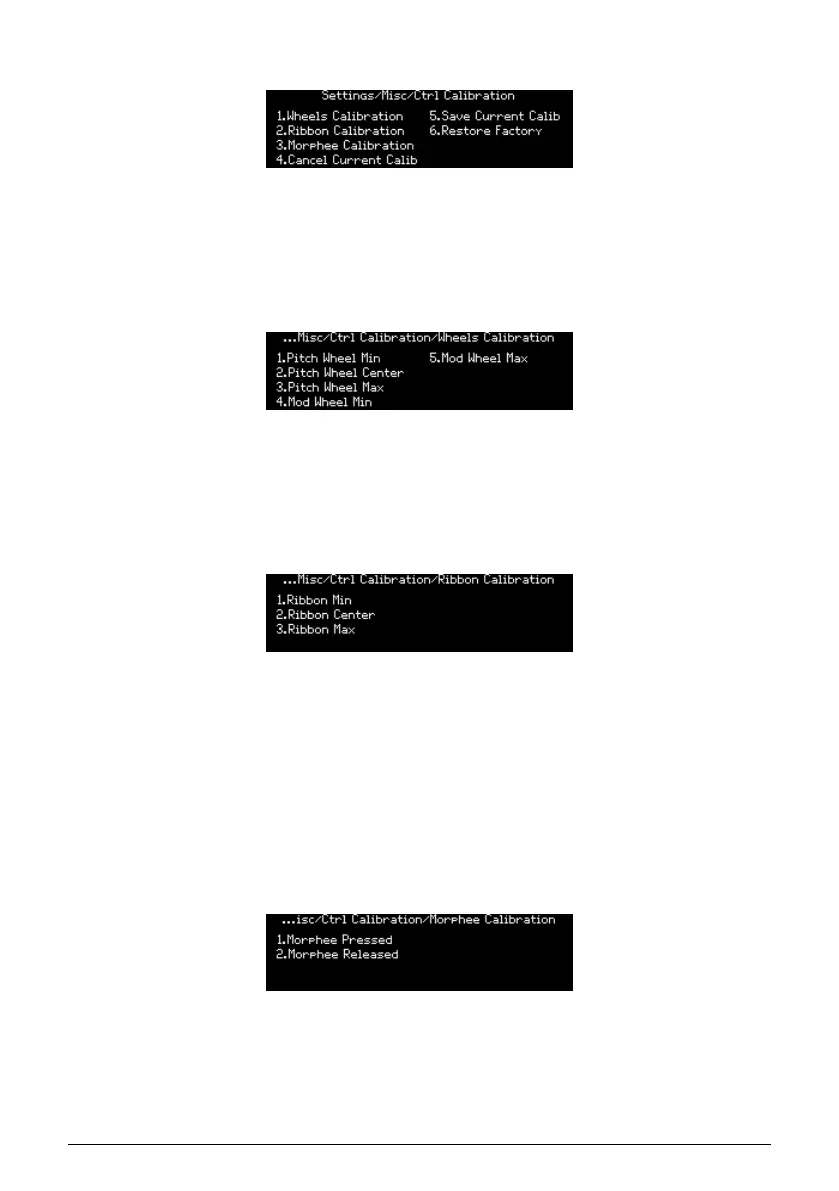 Settings/Misc/Ctrl Calibration

1.Wheels Calibration
2.Ribbon Calibration
3.Morphee Calibration
4.Cancel Current Calib

5.Save Current Calib
6.Restore Factory

...Misc/Ctrl Calibration/Wheels Calibration

1.Pitch Wheel Min
2.Pitch Wheel Center
3.Pitch Wheel Max
4.Mod Wheel Min

5.Mod Wheel Max

...Misc/Ctrl Calibration/Ribbon Calibration

1.Ribbon Min
2.Ribbon Center
3.Ribbon Max

...isc/Ctrl Calibration/Morphee Calibration

1.Morphee Pressed
2.Morphee Released